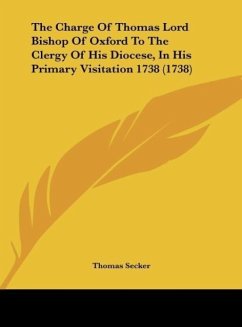 The Charge Of Thomas Lord Bishop Of Oxford To The Clergy Of His Diocese, In His Primary Visitation 1738 (1738)

Thomas Secker